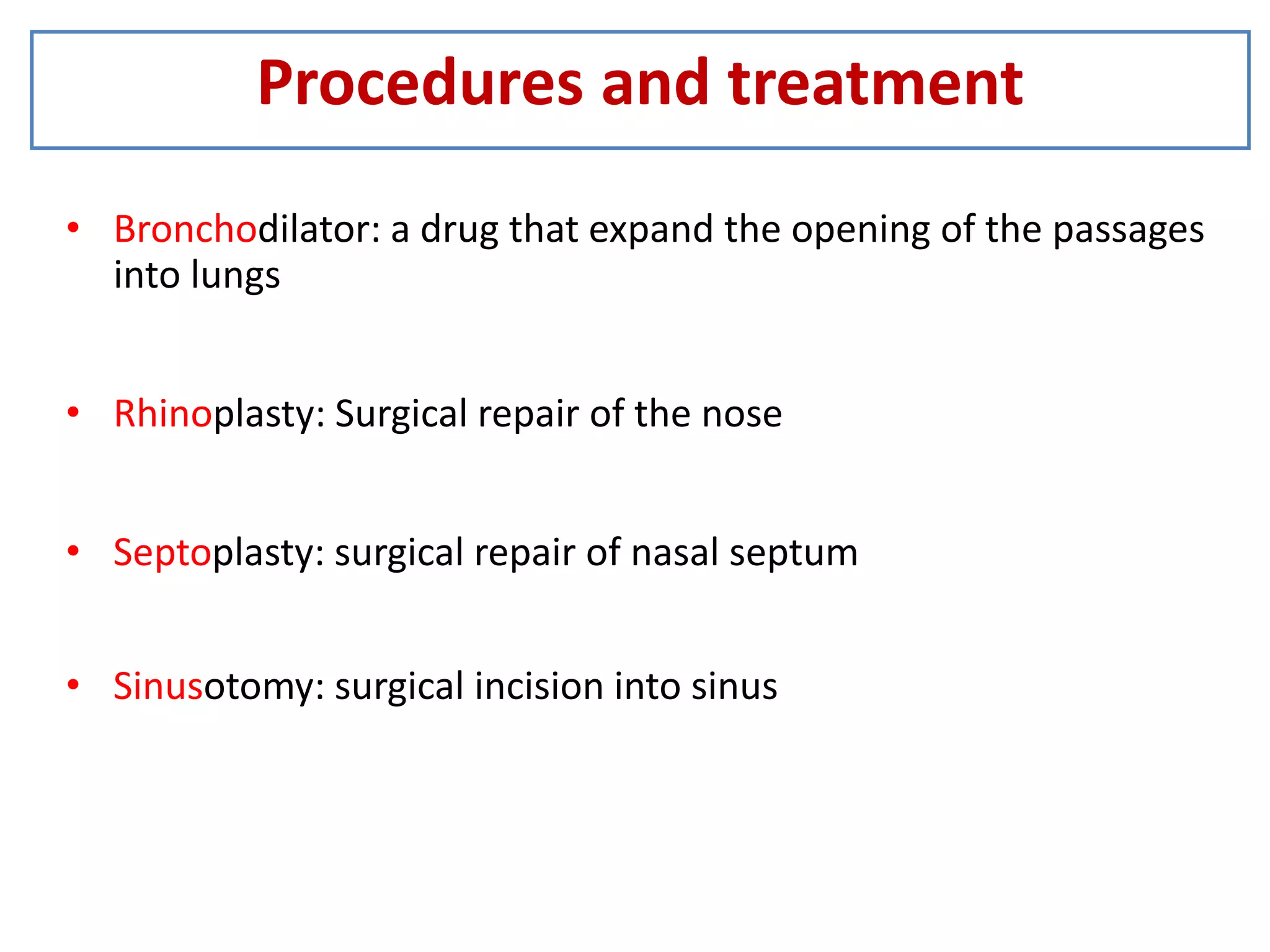 Procedures and treatment

• Bronchodilator: a drug that expand the opening of the passages into lungs

• Rhinoplasty: Surgical repair of the nose

• Septoplasty: surgical repair of nasal septum

• Sinusotomy: surgical incision into sinus